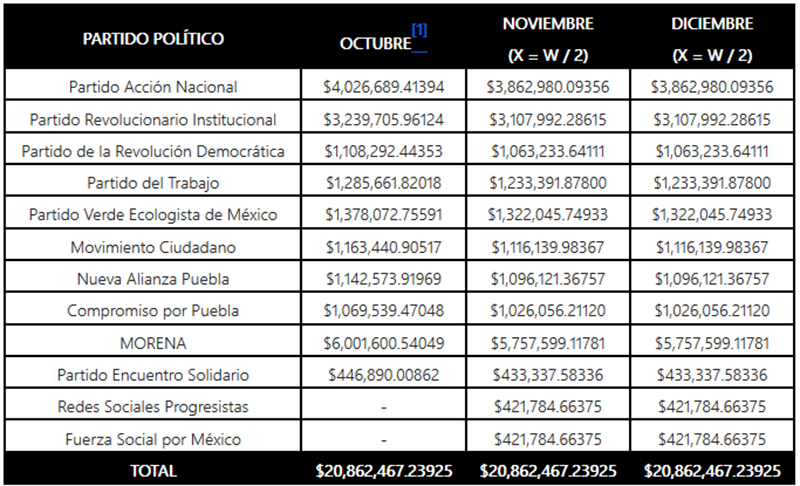 | PARTIDO POLÍTICO | OCTUBRE[1] | NOVIEMBRE (X = W / 2) | DICIEMBRE (X = W / 2) |
|---|---|---|---|
| Partido Acción Nacional | \$4,026,689.41394 | \$3,862,980.09356 | \$3,862,980.09356 |
| Partido Revolucionario Institucional | \$3,239,705.96124 | \$3,107,992.28615 | \$3,107,992.28615 |
| Partido de la Revolución Democrática | \$1,108,292.44353 | \$1,063,233.64111 | \$1,063,233.64111 |
| Partido del Trabajo | \$1,285,661.82018 | \$1,233,391.87800 | \$1,233,391.87800 |
| Partido Verde Ecologista de México | \$1,378,072.75591 | \$1,322,045.74933 | \$1,322,045.74933 |
| Movimiento Ciudadano | \$1,163,440.90517 | \$1,116,139.98367 | \$1,116,139.98367 |
| Nueva Alianza Puebla | \$1,142,573.91969 | \$1,096,121.36757 | \$1,096,121.36757 |
| Compromiso por Puebla | \$1,069,539.47048 | \$1,026,056.21120 | \$1,026,056.21120 |
| MORENA | \$6,001,600.54049 | \$5,757,599.11781 | \$5,757,599.11781 |
| Partido Encuentro Solidario | \$446,890.00862 | \$433,337.58336 | \$433,337.58336 |
| Redes Sociales Progresistas | - | \$421,784.66375 | \$421,784.66375 |
| Fuerza Social por México | - | \$421,784.66375 | \$421,784.66375 |
| TOTAL | \$20,862,467.23925 | \$20,862,467.23925 | \$20,862,467.23925 |